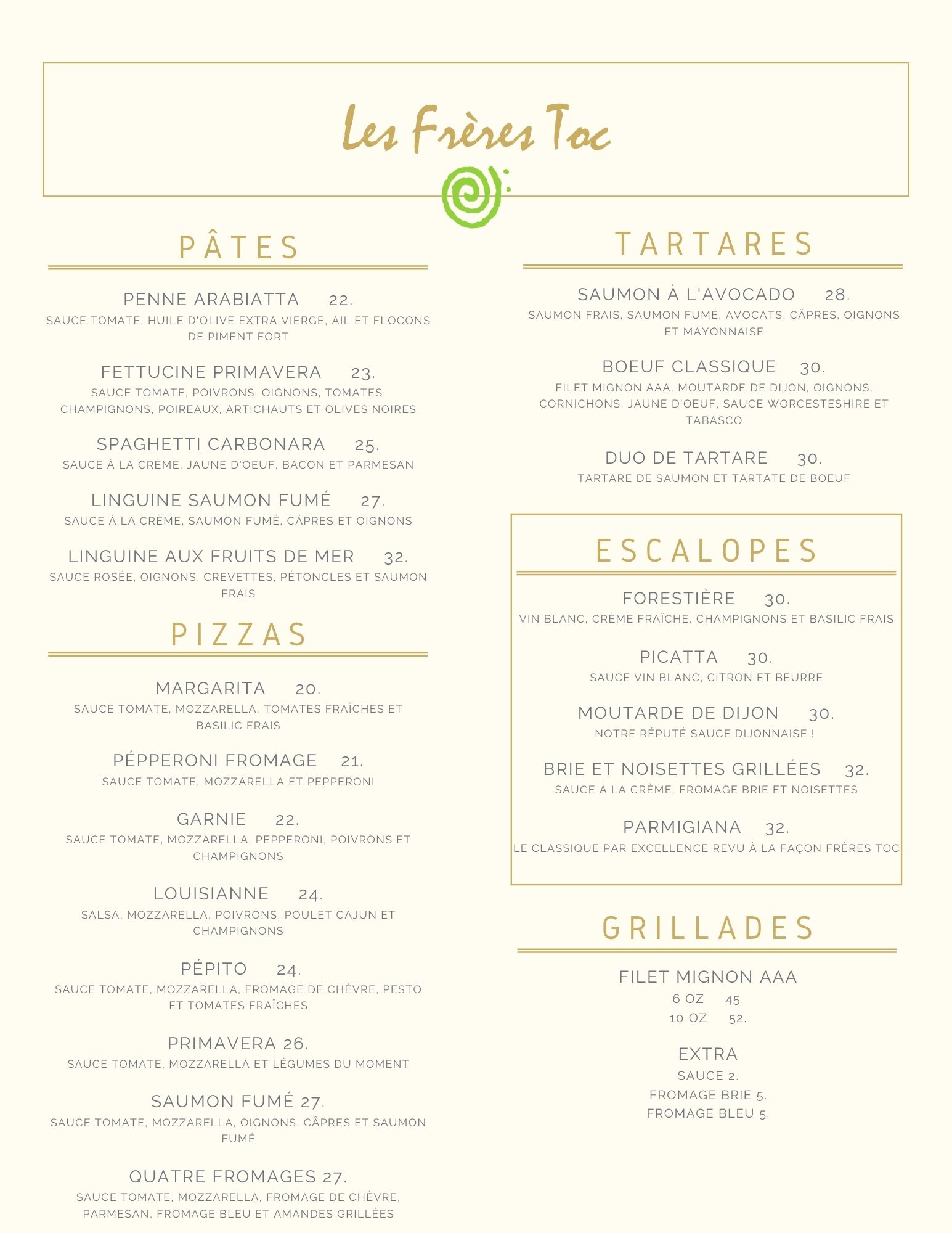 Les Frères Toc

PÂTES

PENNE ARABIATTA 22.
SAUCE TOMATE, HUILE D'OLIVE EXTRA VIERGE, AIL ET FLOCONS DE PIMENT FORT

FETTUCINE PRIMAVERA 23.
SAUCE TOMATE, POIVRONS, OIGNONS, TOMATES, CHAMPIGNONS, POIREAUX, ARTICHAUTS ET OLIVES NOIRES

SPAGHETTI CARBONARA 25.
SAUCE À LA CRÈME, JAUNE D'OEUF, BACON ET PARMESAN

LINGUINE SAUMON FUMÉ 27.
SAUCE À LA CRÈME, SAUMON FUMÉ, CÂPRES ET OIGNONS

LINGUINE AUX FRUITS DE MER 32.
SAUCE ROSÉE, OIGNONS, CREVETTES, PÉTONCLES ET SAUMON FRAIS

PIZZAS

MARGARITA 20.
SAUCE TOMATE, MOZZARELLA, TOMATES FRAÎCHES ET BASILIC FRAIS

PÉPPERONI FROMAGE 21.
SAUCE TOMATE, MOZZARELLA ET PEPPERONI

GARNIE 22.
SAUCE TOMATE, MOZZARELLA, PEPPERONI, POIVRONS ET CHAMPIGNONS

LOUISIANNE 24.
SALSA, MOZZARELLA, POIVRONS, POULET CAJUN ET CHAMPIGNONS

PÉPITO 24.
SAUCE TOMATE, MOZZARELLA, FROMAGE DE CHÈVRE, PESTO ET TOMATES FRAÎCHES

PRIMAVERA 26.
SAUCE TOMATE, MOZZARELLA ET LÉGUMES DU MOMENT

SAUMON FUMÉ 27.
SAUCE TOMATE, MOZZARELLA, OIGNONS, CÂPRES ET SAUMON FUMÉ

QUATRE FROMAGES 27.
SAUCE TOMATE, MOZZARELLA, FROMAGE DE CHÈVRE, PARMESAN, FROMAGE BLEU ET AMANDES GRILLÉES

TARTARES

SAUMON À L'AVOCADO 28.
SAUMON FRAIS, SAUMON FUMÉ, AVOCATS, CÂPRES, OIGNONS ET MAYONNAISE

BOEUF CLASSIQUE 30.
FILET MIGNON AAA, MOUTARDE DE DIJON, OIGNONS, CORNICHONS, JAUNE D'OEUF, SAUCE WORCESTESHIRE ET TABASCO

DUO DE TARTARE 30.
TARTARE DE SAUMON ET TARTATE DE BOEUF

ESCALOPES

FORESTIÈRE 30.
VIN BLANC, CRÈME FRAÎCHE, CHAMPIGNONS ET BASILIC FRAIS

PICATTA 30.
SAUCE VIN BLANC, CITRON ET BEURRE

MOUTARDE DE DIJON 30.
NOTRE RÉPUTÉ SAUCE DIJONNAISE !

BRIE ET NOISETTES GRILLÉES 32.
SAUCE À LA CRÈME, FROMAGE BRIE ET NOISETTES

PARMIGIANA 32.
LE CLASSIQUE PAR EXCELLENCE REVU À LA FAÇON FRÈRES TOC

GRILLADES

FILET MIGNON AAA
6 OZ 45.
10 OZ 52.

EXTRA
SAUCE 2.
FROMAGE BRIE 5.
FROMAGE BLEU 5.